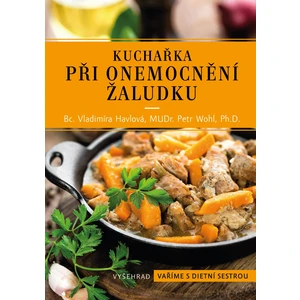 KUCHAŘKA
PŘI ONEMOCNĚNÍ ŽALUDKU

Bc. Vladimíra Havlová, MUDr. Petr Wohl, Ph.D.

VYŠEHRAD

VAŘÍME S DIETNÍ SESTROU